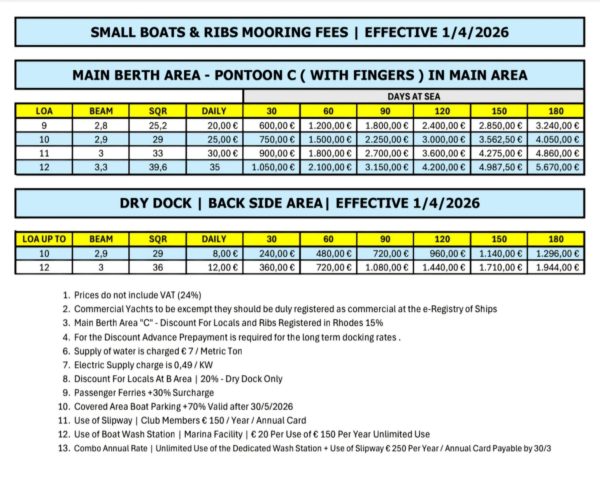 SMALL BOATS & RIBS MOORING FEES | EFFECTIVE 1/4/2026

MAIN BERTH AREA - PONTOON C ( WITH FINGERS ) IN MAIN AREA

| | | | | DAYS AT SEA | | | | | |
|---|---|---|---|---|---|---|---|---|---|
| LOA | BEAM | SQR | DAILY | 30 | 60 | 90 | 120 | 150 | 180 |
| 9 | 2,8 | 25,2 | 20,00 € | 600,00 € | 1.200,00 € | 1.800,00 € | 2.400,00 € | 2.850,00 € | 3.240,00 € |
| 10 | 2,9 | 29 | 25,00 € | 750,00 € | 1.500,00 € | 2.250,00 € | 3.000,00 € | 3.562,50 € | 4.050,00 € |
| 11 | 3 | 33 | 30,00 € | 900,00 € | 1.800,00 € | 2.700,00 € | 3.600,00 € | 4.275,00 € | 4.860,00 € |
| 12 | 3,3 | 39,6 | 35 | 1.050,00 € | 2.100,00 € | 3.150,00 € | 4.200,00 € | 4.987,50 € | 5.670,00 € |

DRY DOCK | BACK SIDE AREA| EFFECTIVE 1/4/2026

| LOA UP TO | BEAM | SQR | DAILY | 30 | 60 | 90 | 120 | 150 | 180 |
|---|---|---|---|---|---|---|---|---|---|
| 10 | 2,9 | 29 | 8,00 € | 240,00 € | 480,00 € | 720,00 € | 960,00 € | 1.140,00 € | 1.296,00 € |
| 12 | 3 | 36 | 12,00 € | 360,00 € | 720,00 € | 1.080,00 € | 1.440,00 € | 1.710,00 € | 1.944,00 € |

1. Prices do not include VAT (24%)
2. Commercial Yachts to be excempt they should be duly registered as commercial at the e-Registry of Ships
3. Main Berth Area "C" - Discount For Locals and Ribs Registered in Rhodes 15%
4. For the Discount Advance Prepayment is required for the long term docking rates .
6. Supply of water is charged € 7 / Metric Ton
7. Electric Supply charge is 0,49 / KW
8. Discount For Locals At B Area | 20% - Dry Dock Only
9. Passenger Ferries +30% Surcharge
10. Covered Area Boat Parking +70% Valid after 30/5/2026
11. Use of Slipway | Club Members € 150 / Year / Annual Card
12. Use of Boat Wash Station | Marina Facility | € 20 Per Use of € 150 Per Year Unlimited Use
13. Combo Annual Rate | Unlimited Use of the Dedicated Wash Station + Use of Slipway € 250 Per Year / Annual Card Payable by 30/3